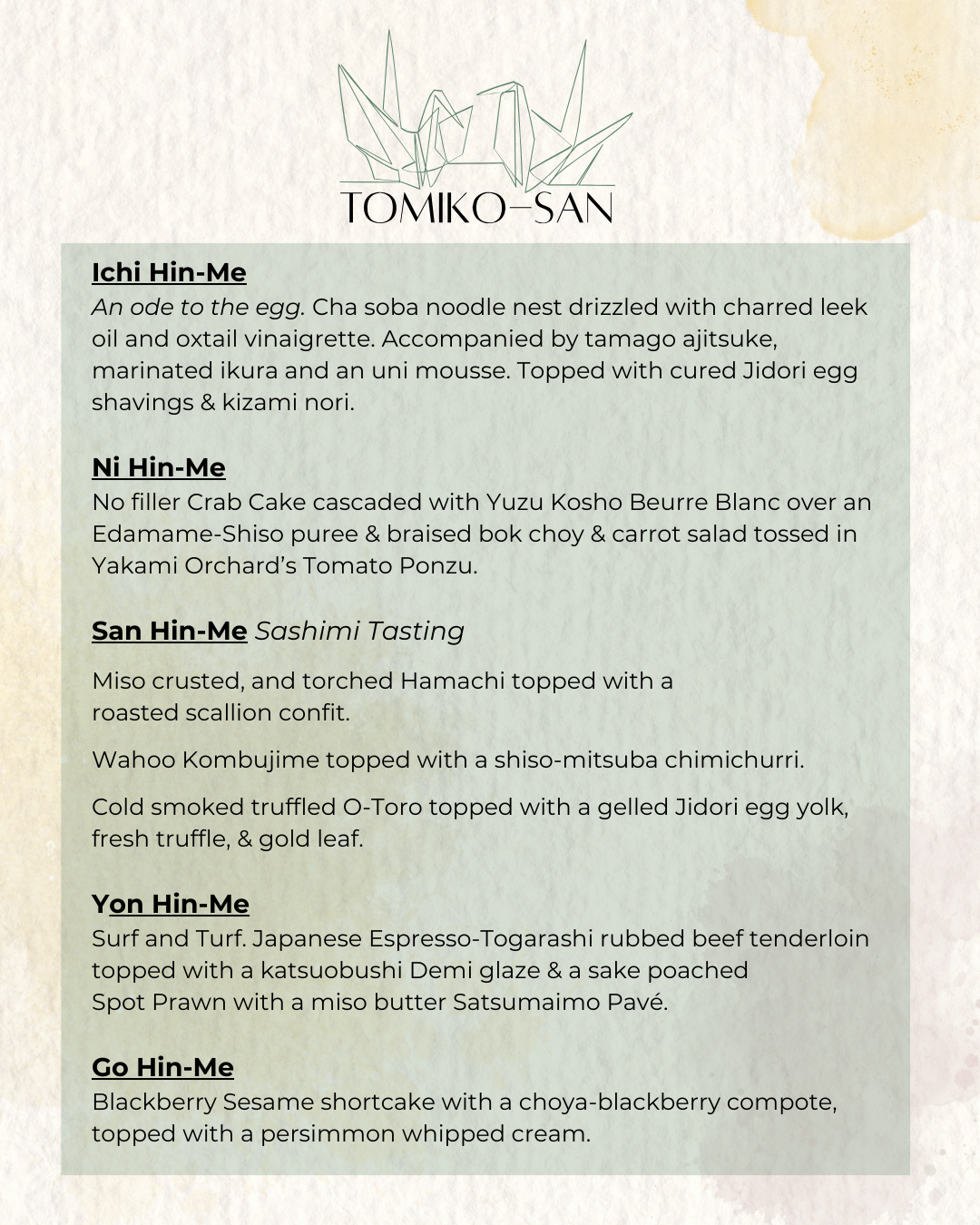 TOMIKO–SAN

Ichi Hin-Me
An ode to the egg. Cha soba noodle nest drizzled with charred leek oil and oxtail vinaigrette. Accompanied by tamago ajitsuke, marinated ikura and an uni mousse. Topped with cured Jidori egg shavings & kizami nori.

Ni Hin-Me
No filler Crab Cake cascaded with Yuzu Kosho Beurre Blanc over an Edamame-Shiso puree & braised bok choy & carrot salad tossed in Yakami Orchard's Tomato Ponzu.

San Hin-Me Sashimi Tasting

Miso crusted, and torched Hamachi topped with a roasted scallion confit.

Wahoo Kombujime topped with a shiso-mitsuba chimichurri.

Cold smoked truffled O-Toro topped with a gelled Jidori egg yolk, fresh truffle, & gold leaf.

Yon Hin-Me
Surf and Turf. Japanese Espresso-Togarashi rubbed beef tenderloin topped with a katsuobushi Demi glaze & a sake poached Spot Prawn with a miso butter Satsumaimo Pavé.

Go Hin-Me
Blackberry Sesame shortcake with a choya-blackberry compote, topped with a persimmon whipped cream.